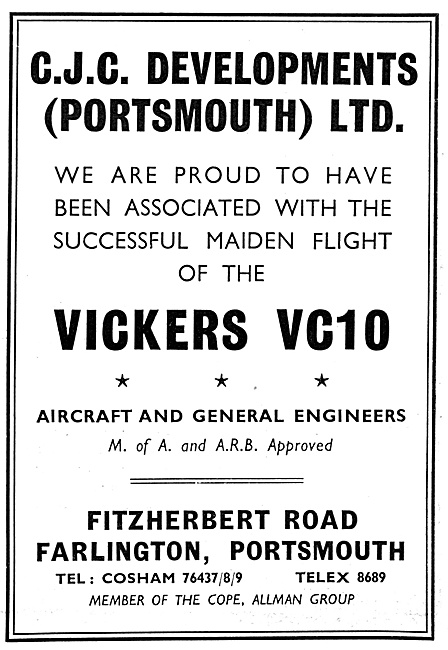 C.J.C. DEVELOPMENTS (PORTSMOUTH) LTD.

WE ARE PROUD TO HAVE BEEN ASSOCIATED WITH THE SUCCESSFUL MAIDEN FLIGHT OF THE

VICKERS VC10

★ ★ ★

AIRCRAFT AND GENERAL ENGINEERS

M. of A. and A.R.B. Approved

FITZHERBERT ROAD
FARLINGTON, PORTSMOUTH

TEL: COSHAM 76437/8/9 TELEX 8689

MEMBER OF THE COPE, ALLMAN GROUP